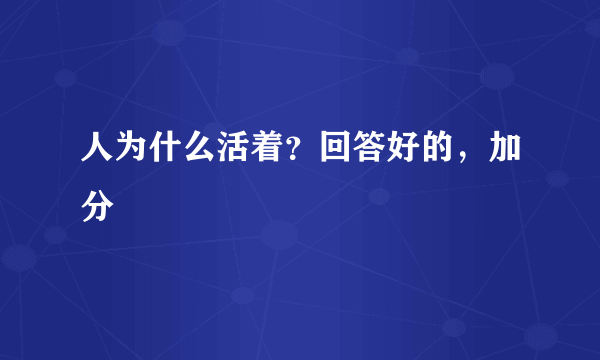 人为什么活着？回答好的，加分